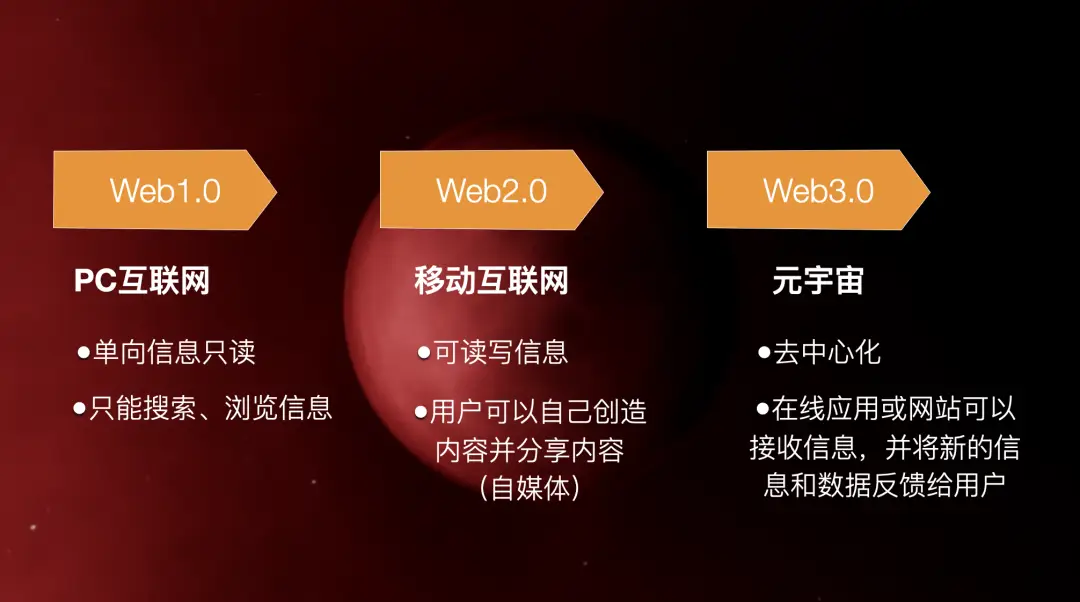 Web1.0

PC互联网

●单向信息只读

●只能搜索、浏览信息

Web2.0

移动互联网

●可读写信息

●用户可以自己创造内容并分享内容（自媒体）

Web3.0

元宇宙

●去中心化

●在线应用或网站可以接收信息，并将新的信息和数据反馈给用户